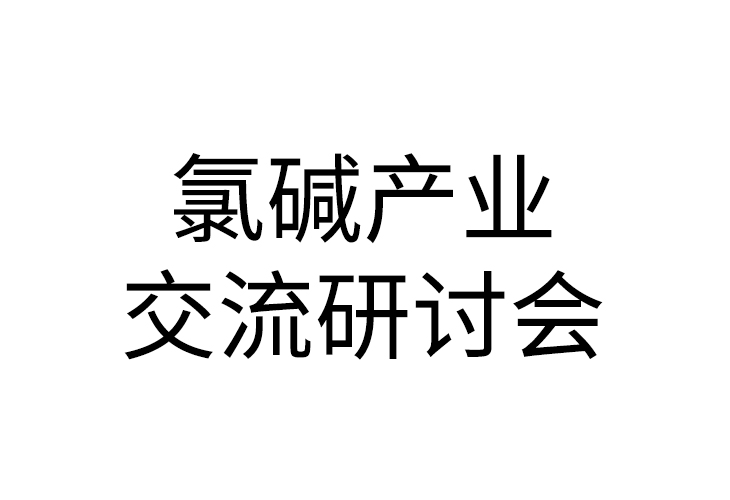 氯碱产业
交流研讨会